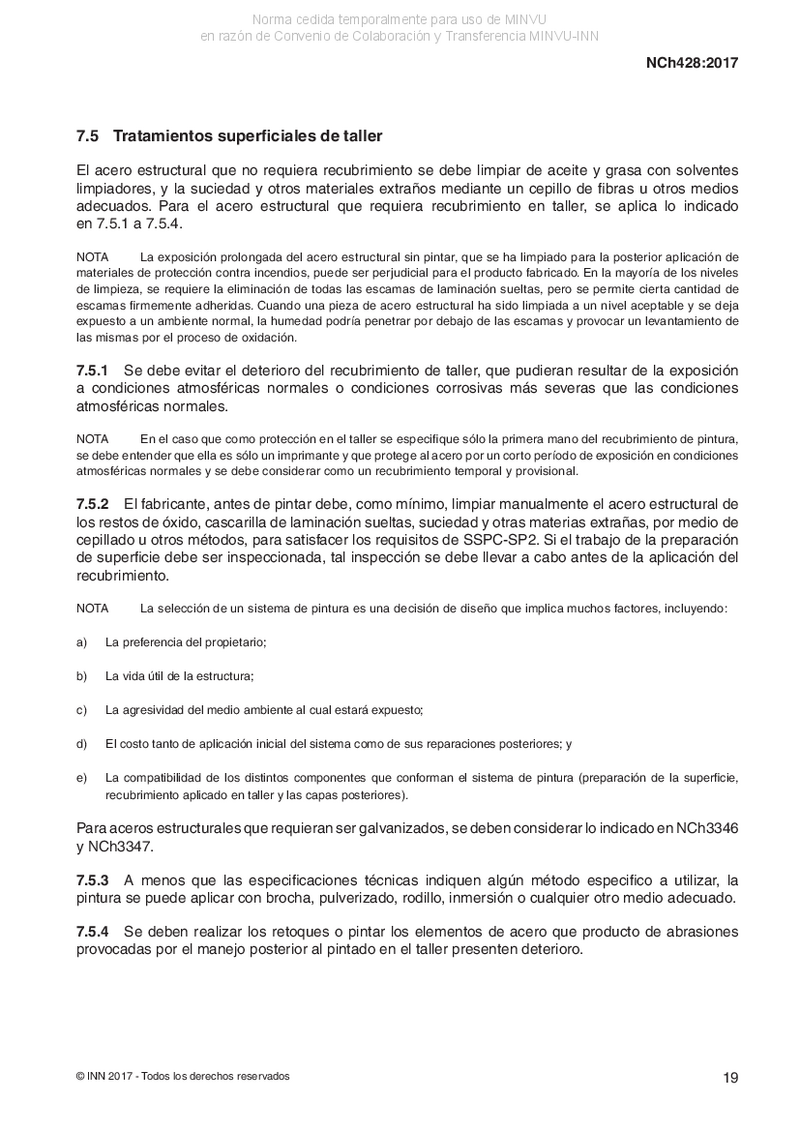 Norma cedida temporalmente para uso de MINVU
en razón de Convenio de Colaboración y Transferencia MINVU-INN

NCh428:2017

7.5 Tratamientos superficiales de taller

El acero estructural que no requiera recubrimiento se debe limpiar de aceite y grasa con solventes limpiadores, y la suciedad y otros materiales extraños mediante un cepillo de fibras u otros medios adecuados. Para el acero estructural que requiera recubrimiento en taller, se aplica lo indicado en 7.5.1 a 7.5.4.

NOTA La exposición prolongada del acero estructural sin pintar, que se ha limpiado para la posterior aplicación de materiales de protección contra incendios, puede ser perjudicial para el producto fabricado. En la mayoría de los niveles de limpieza, se requiere la eliminación de todas las escamas de laminación sueltas, pero se permite cierta cantidad de escamas firmemente adheridas. Cuando una pieza de acero estructural ha sido limpiada a un nivel aceptable y se deja expuesto a un ambiente normal, la humedad podría penetrar por debajo de las escamas y provocar un levantamiento de las mismas por el proceso de oxidación.

7.5.1 Se debe evitar el deterioro del recubrimiento de taller, que pudieran resultar de la exposición a condiciones atmosféricas normales o condiciones corrosivas más severas que las condiciones atmosféricas normales.

NOTA En el caso que como protección en el taller se especifique sólo la primera mano del recubrimiento de pintura, se debe entender que ella es sólo un imprimante y que protege al acero por un corto período de exposición en condiciones atmosféricas normales y se debe considerar como un recubrimiento temporal y provisional.

7.5.2 El fabricante, antes de pintar debe, como mínimo, limpiar manualmente el acero estructural de los restos de óxido, cascarilla de laminación sueltas, suciedad y otras materias extrañas, por medio de cepillado u otros métodos, para satisfacer los requisitos de SSPC-SP2. Si el trabajo de la preparación de superficie debe ser inspeccionada, tal inspección se debe llevar a cabo antes de la aplicación del recubrimiento.

NOTA La selección de un sistema de pintura es una decisión de diseño que implica muchos factores, incluyendo:

a) La preferencia del propietario;

b) La vida útil de la estructura;

c) La agresividad del medio ambiente al cual estará expuesto;

d) El costo tanto de aplicación inicial del sistema como de sus reparaciones posteriores; y

e) La compatibilidad de los distintos componentes que conforman el sistema de pintura (preparación de la superficie, recubrimiento aplicado en taller y las capas posteriores).

Para aceros estructurales que requieran ser galvanizados, se deben considerar lo indicado en NCh3346 y NCh3347.

7.5.3 A menos que las especificaciones técnicas indiquen algún método especifico a utilizar, la pintura se puede aplicar con brocha, pulverizado, rodillo, inmersión o cualquier otro medio adecuado.

7.5.4 Se deben realizar los retoques o pintar los elementos de acero que producto de abrasiones provocadas por el manejo posterior al pintado en el taller presenten deterioro.

© INN 2017 - Todos los derechos reservados

19